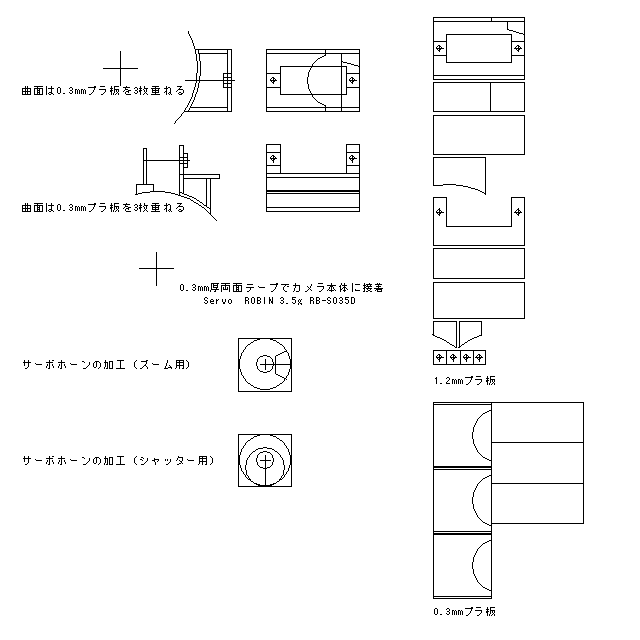 曲面は0.3mmプラ板を3枚重ねる

曲面は0.3mmプラ板を3枚重ねる

0.3mm厚両面テープでカメラ本体に接着
Servo ROBIN 3.5g RB-S035D

サーボホーンの加工（ズーム用）

サーボホーンの加工（シャッター用）

1.2mmプラ板

0.3mmプラ板